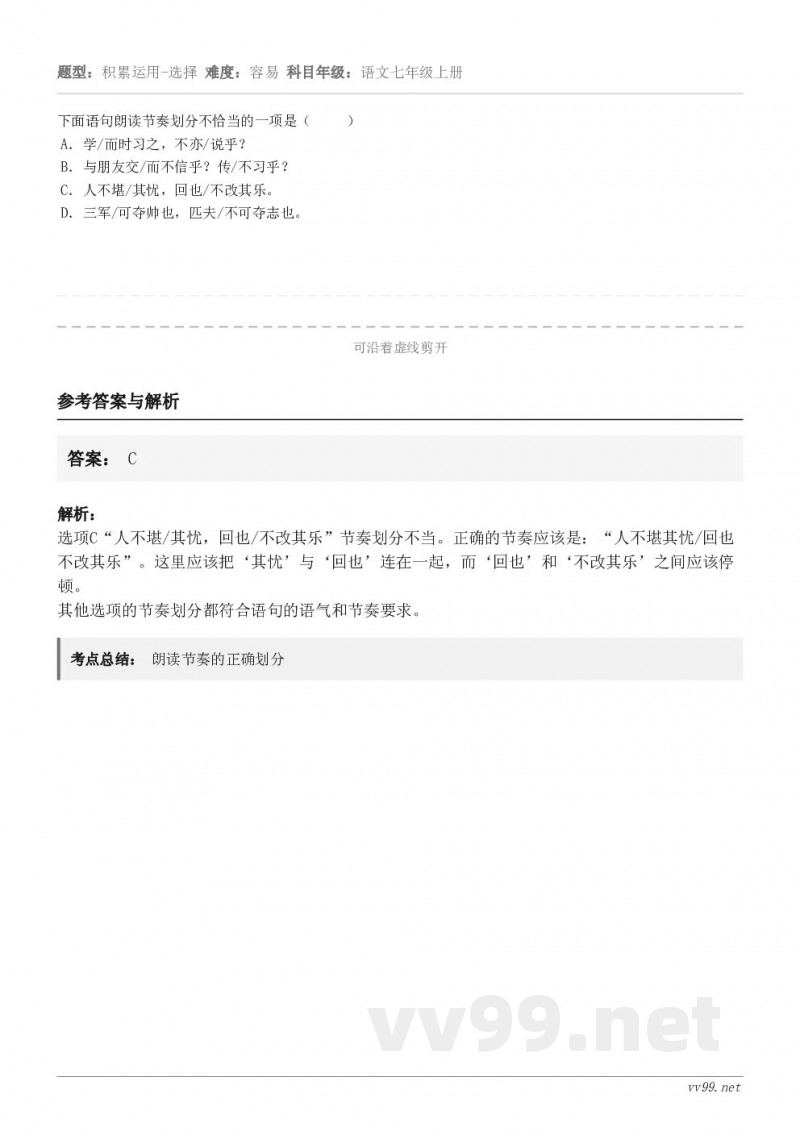 题型：积累运用-选择 难度：容易 科目年级：语文七年级上册

下面语句朗读节奏划分不恰当的一项是（　　）
A. 学/而时习之，不亦/说乎？
B. 与朋友交/而不信乎？传/不习乎？
C. 人不堪/其忧，回也/不改其乐。
D. 三军/可夺帅也，匹夫/不可夺志也。

可沿着虚线剪开

参考答案与解析

答案： C

解析：
选项C“人不堪/其忧，回也/不改其乐”节奏划分不当。正确的节奏应该是：“人不堪其忧/回也不改其乐”。这里应该把‘其忧’与‘回也’连在一起，而‘回也’和‘不改其乐’之间应该停顿。
其他选项的节奏划分都符合语句的语气和节奏要求。

考点总结： 朗读节奏的正确划分

vv99.net

vv99.net